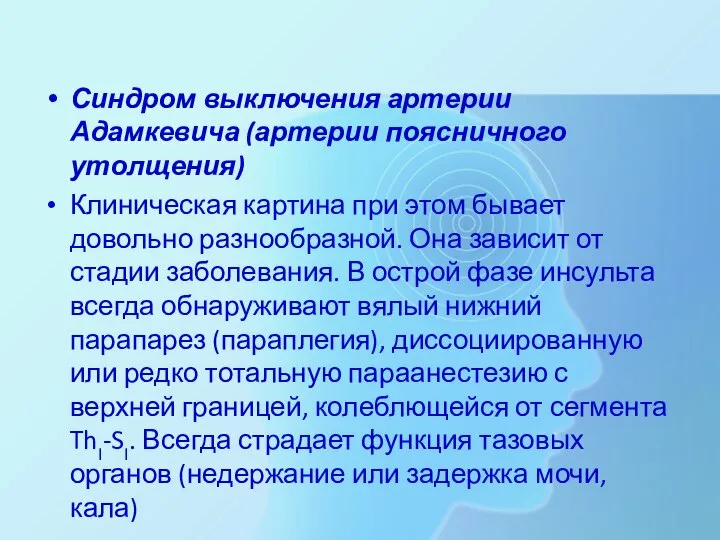 • Синдром выключения артерии Адамкевича (артерии поясничного утолщения)

• Клиническая картина при этом бывает довольно разнообразной. Она зависит от стадии заболевания. В острой фазе инсульта всегда обнаруживают вялый нижний парапарез (параплегия), диссоциированную или редко тотальную параанестезию с верхней границей, колеблющейся от сегмента $Th_I$-$S_I$. Всегда страдает функция тазовых органов (недержание или задержка мочи, кала)